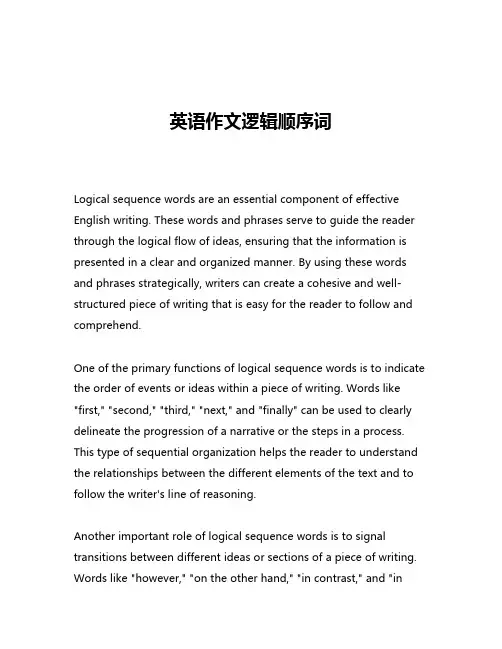 英语作文逻辑顺序词

Logical sequence words are an essential component of effective English writing. These words and phrases serve to guide the reader through the logical flow of ideas, ensuring that the information is presented in a clear and organized manner. By using these words and phrases strategically, writers can create a cohesive and well-structured piece of writing that is easy for the reader to follow and comprehend.

One of the primary functions of logical sequence words is to indicate the order of events or ideas within a piece of writing. Words like "first," "second," "third," "next," and "finally" can be used to clearly delineate the progression of a narrative or the steps in a process. This type of sequential organization helps the reader to understand the relationships between the different elements of the text and to follow the writer's line of reasoning.

Another important role of logical sequence words is to signal transitions between different ideas or sections of a piece of writing. Words like "however," "on the other hand," "in contrast," and "in